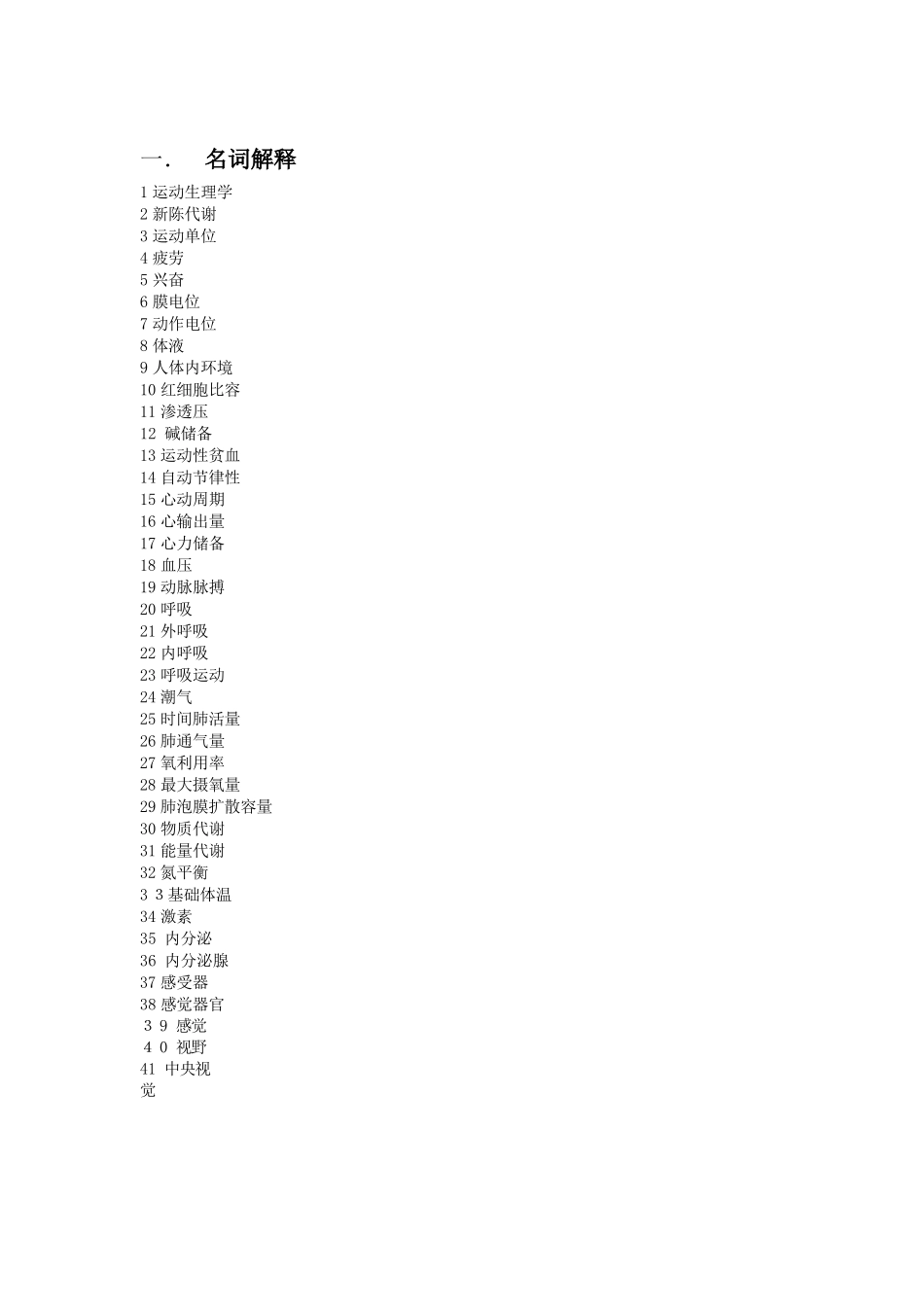 一． 名词解释

1 运动生理学
2 新陈代谢
3 运动单位
4 疲劳
5 兴奋
6 膜电位
7 动作电位
8 体液
9 人体内环境
10 红细胞比容
11 渗透压
12 碱储备
13 运动性贫血
14 自动节律性
15 心动周期
16 心输出量
17 心力储备
18 血压
19 动脉脉搏
20 呼吸
21 外呼吸
22 内呼吸
23 呼吸运动
24 潮气
25 时间肺活量
26 肺通气量
27 氧利用率
28 最大摄氧量
29 肺泡膜扩散容量
30 物质代谢
31 能量代谢
32 氮平衡
3 3 基础体温
34 激素
35 内分泌
36 内分泌腺
37 感受器
38 感觉器官
3 9 感觉
4 0 视野
41 中央视觉